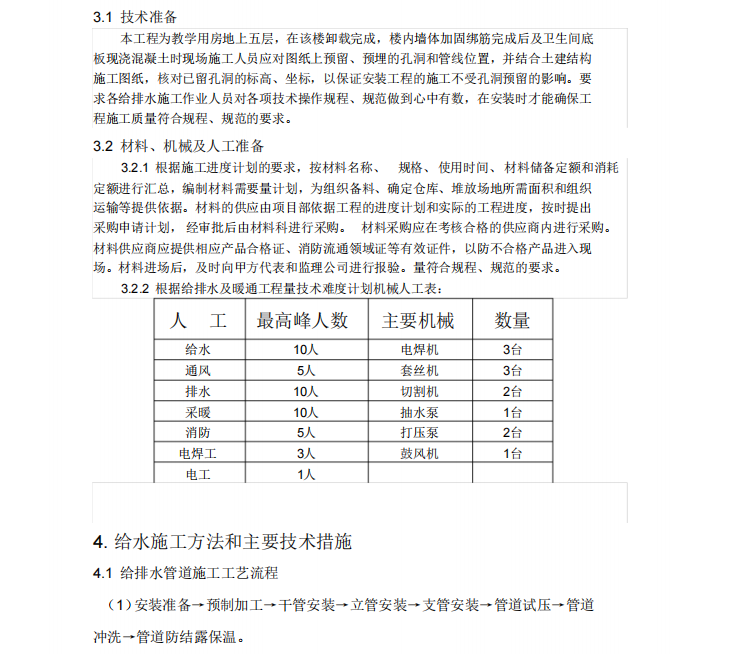 3.1 技术准备

本工程为教学用房地上五层，在该楼卸载完成，楼内墙体加固绑筋完成后及卫生间底板现浇混凝土时现场施工人员应对图纸上预留、预埋的孔洞和管线位置，并结合土建结构施工图纸，核对已留孔洞的标高、坐标，以保证安装工程的施工不受孔洞预留的影响。要求各给排水施工作业人员对各项技术操作规程、规范做到心中有数，在安装时才能确保工程施工质量符合规程、规范的要求。

3.2 材料、机械及人工准备

3.2.1 根据施工进度计划的要求，按材料名称、 规格、使用时间、材料储备定额和消耗定额进行汇总，编制材料需要量计划，为组织备料、确定仓库、堆放场地所需面积和组织运输等提供依据。材料的供应由项目部依据工程的进度计划和实际的工程进度，按时提出采购申请计划， 经审批后由材料科进行采购。 材料采购应在考核合格的供应商内进行采购。材料供应商应提供相应产品合格证、消防流通领域证等有效证件，以防不合格产品进入现场。材料进场后，及时向甲方代表和监理公司进行报验。量符合规程、规范的要求。

3.2.2 根据给排水及暖通工程量技术难度计划机械人工表：

| 人 工 | 最高峰人数 | 主要机械 | 数量 |
|---|---|---|---|
| 给水 | 10人 | 电焊机 | 3台 |
| 通风 | 5人 | 套丝机 | 3台 |
| 排水 | 10人 | 切割机 | 2台 |
| 采暖 | 10人 | 抽水泵 | 1台 |
| 消防 | 5人 | 打压泵 | 2台 |
| 电焊工 | 3人 | 鼓风机 | 1台 |
| 电工 | 1人 | | |

4. 给水施工方法和主要技术措施

4.1 给排水管道施工工艺流程

（1）安装准备→预制加工→干管安装→立管安装→支管安装→管道试压→管道冲洗→管道防结露保温。